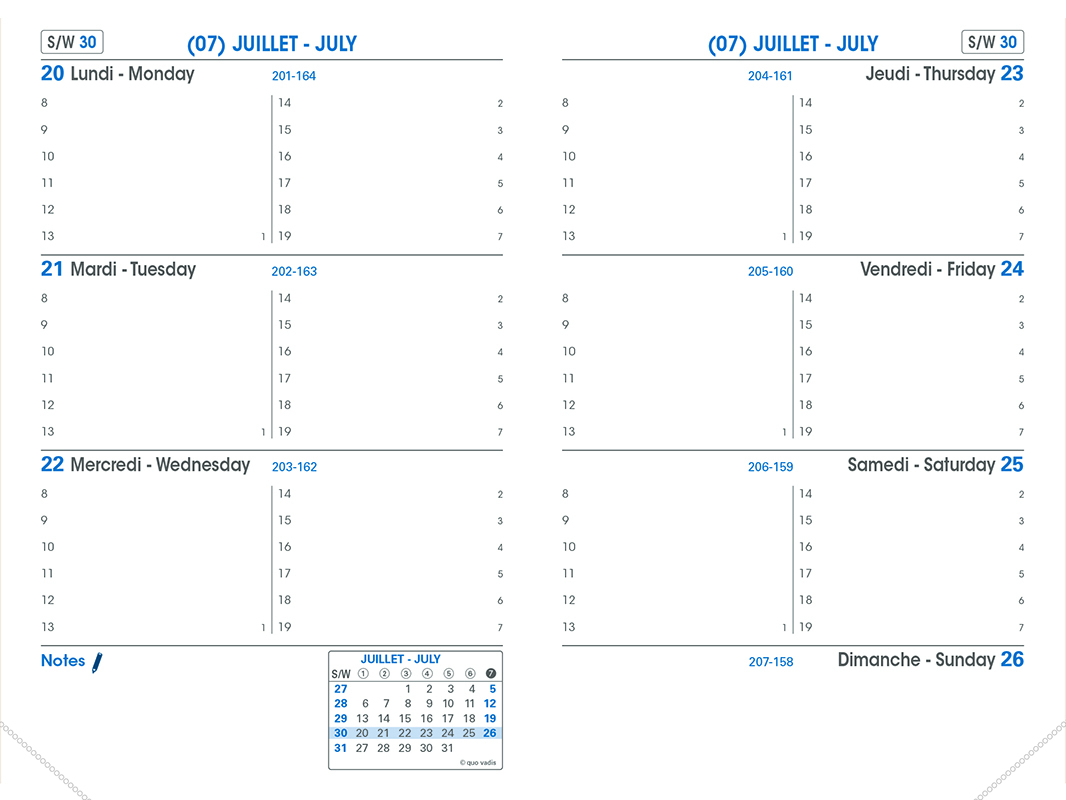 S/W 30 (07) JUILLET - JULY

20 Lundi - Monday 201-164

8
9
10
11
12
13 1
14 2
15 3
16 4
17 5
18 6
19 7

21 Mardi - Tuesday 202-163

8
9
10
11
12
13 1
14 2
15 3
16 4
17 5
18 6
19 7

22 Mercredi - Wednesday 203-162

8
9
10
11
12
13 1
14 2
15 3
16 4
17 5
18 6
19 7

Notes

JUILLET - JULY

| S/W | ① | ② | ③ | ④ | ⑤ | ⑥ | ⑦ |
|---|---|---|---|---|---|---|---|
| 27 | | | 1 | 2 | 3 | 4 | 5 |
| 28 | 6 | 7 | 8 | 9 | 10 | 11 | 12 |
| 29 | 13 | 14 | 15 | 16 | 17 | 18 | 19 |
| 30 | 20 | 21 | 22 | 23 | 24 | 25 | 26 |
| 31 | 27 | 28 | 29 | 30 | 31 | | |

© quo vadis

(07) JUILLET - JULY S/W 30

204-161 Jeudi - Thursday 23

8
9
10
11
12
13 1
14 2
15 3
16 4
17 5
18 6
19 7

205-160 Vendredi - Friday 24

8
9
10
11
12
13 1
14 2
15 3
16 4
17 5
18 6
19 7

206-159 Samedi - Saturday 25

8
9
10
11
12
13 1
14 2
15 3
16 4
17 5
18 6
19 7

207-158 Dimanche - Sunday 26